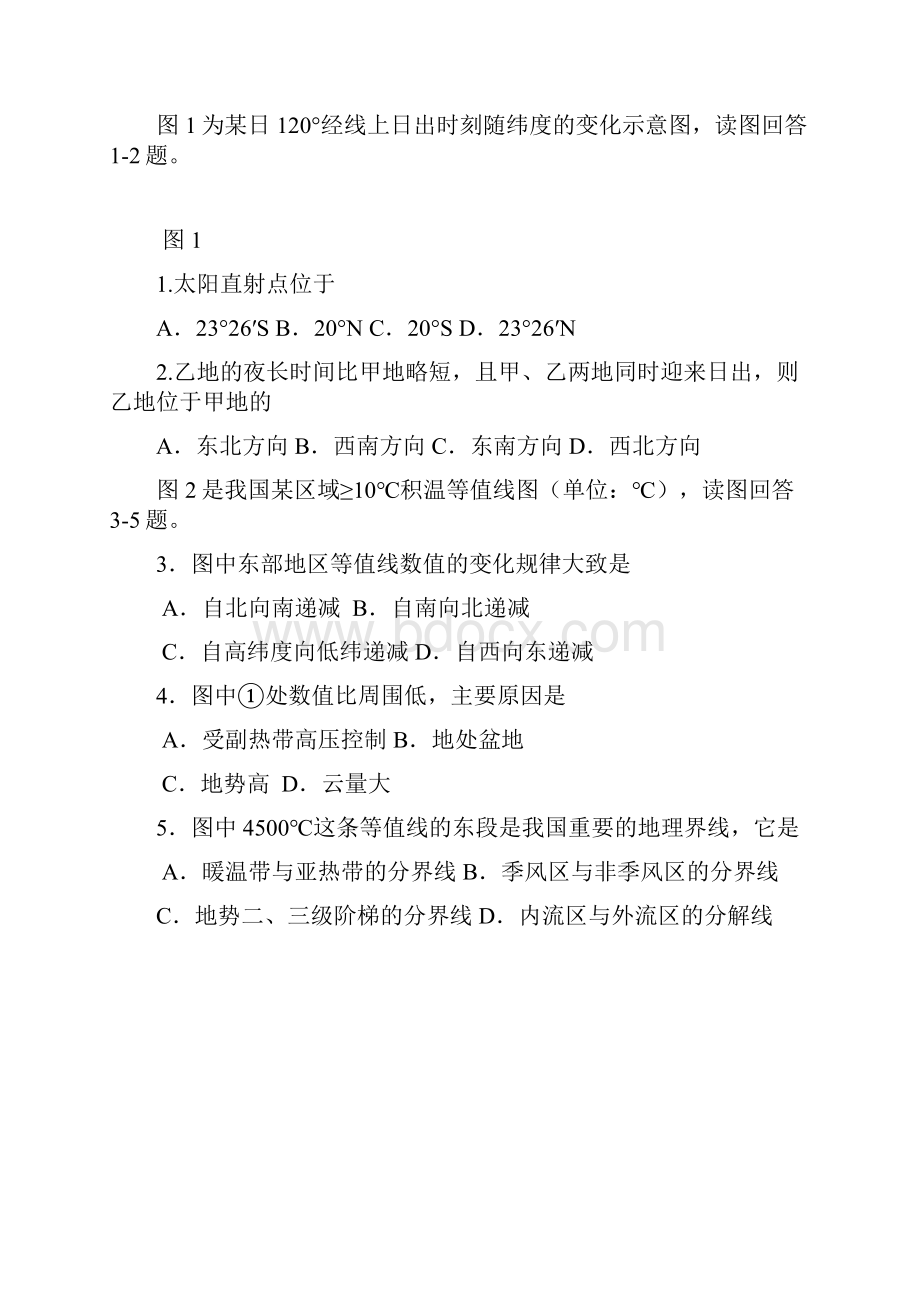 图 1 为某日 120°经线上日出时刻随纬度的变化示意图，读图回答 1-2 题。

图 1

1.太阳直射点位于

A．23°26′S B．20°N C．20°S D．23°26′N

2.乙地的夜长时间比甲地略短，且甲、乙两地同时迎来日出，则乙地位于甲地的

A．东北方向 B．西南方向 C．东南方向 D．西北方向

图 2 是我国某区域≥10℃积温等值线图（单位：℃），读图回答 3-5 题。

3．图中东部地区等值线数值的变化规律大致是

A．自北向南递减 B．自南向北递减

C．自高纬度向低纬递减 D．自西向东递减

4．图中①处数值比周围低，主要原因是

A．受副热带高压控制 B．地处盆地

C．地势高 D．云量大

5．图中 4500℃这条等值线的东段是我国重要的地理界线，它是

A．暖温带与亚热带的分界线 B．季风区与非季风区的分界线

C．地势二、三级阶梯的分界线 D．内流区与外流区的分解线

www.bdocx.com